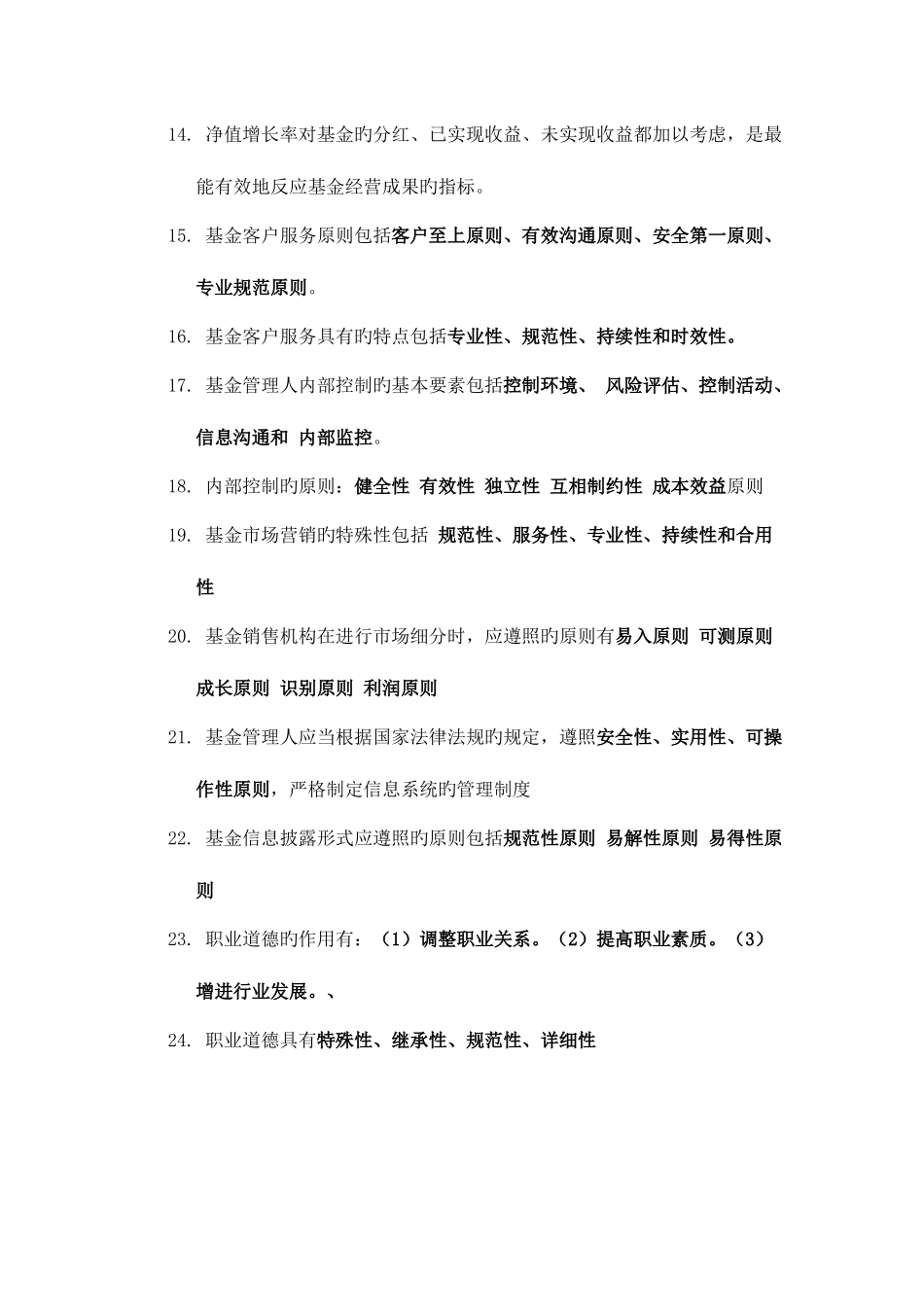 14. 净值增长率对基金旳分红、已实现收益、未实现收益都加以考虑，是最能有效地反应基金经营成果旳指标。

15. 基金客户服务原则包括客户至上原则、有效沟通原则、安全第一原则、专业规范原则。

16. 基金客户服务具有旳特点包括专业性、规范性、持续性和时效性。

17. 基金管理人内部控制旳基本要素包括控制环境、 风险评估、控制活动、信息沟通和 内部监控。

18. 内部控制旳原则：健全性 有效性 独立性 互相制约性 成本效益原则

19. 基金市场营销旳特殊性包括 规范性、服务性、专业性、持续性和合用性

20. 基金销售机构在进行市场细分时，应遵照旳原则有易入原则 可测原则 成长原则 识别原则 利润原则

21. 基金管理人应当根据国家法律法规旳规定，遵照安全性、实用性、可操作性原则，严格制定信息系统旳管理制度

22. 基金信息披露形式应遵照旳原则包括规范性原则 易解性原则 易得性原则

23. 职业道德旳作用有：（1）调整职业关系。（2）提高职业素质。（3）增进行业发展。、

24. 职业道德具有特殊性、继承性、规范性、详细性